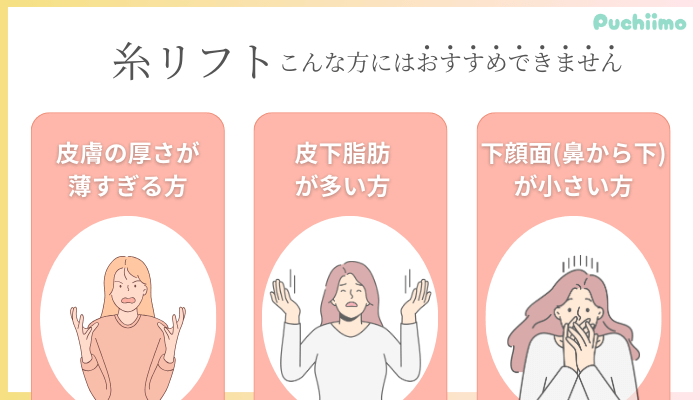 Puchiimo

糸リフト こんな方にはおすすめできません

皮膚の厚さが薄すぎる方

皮下脂肪が多い方

下顔面(鼻から下)が小さい方